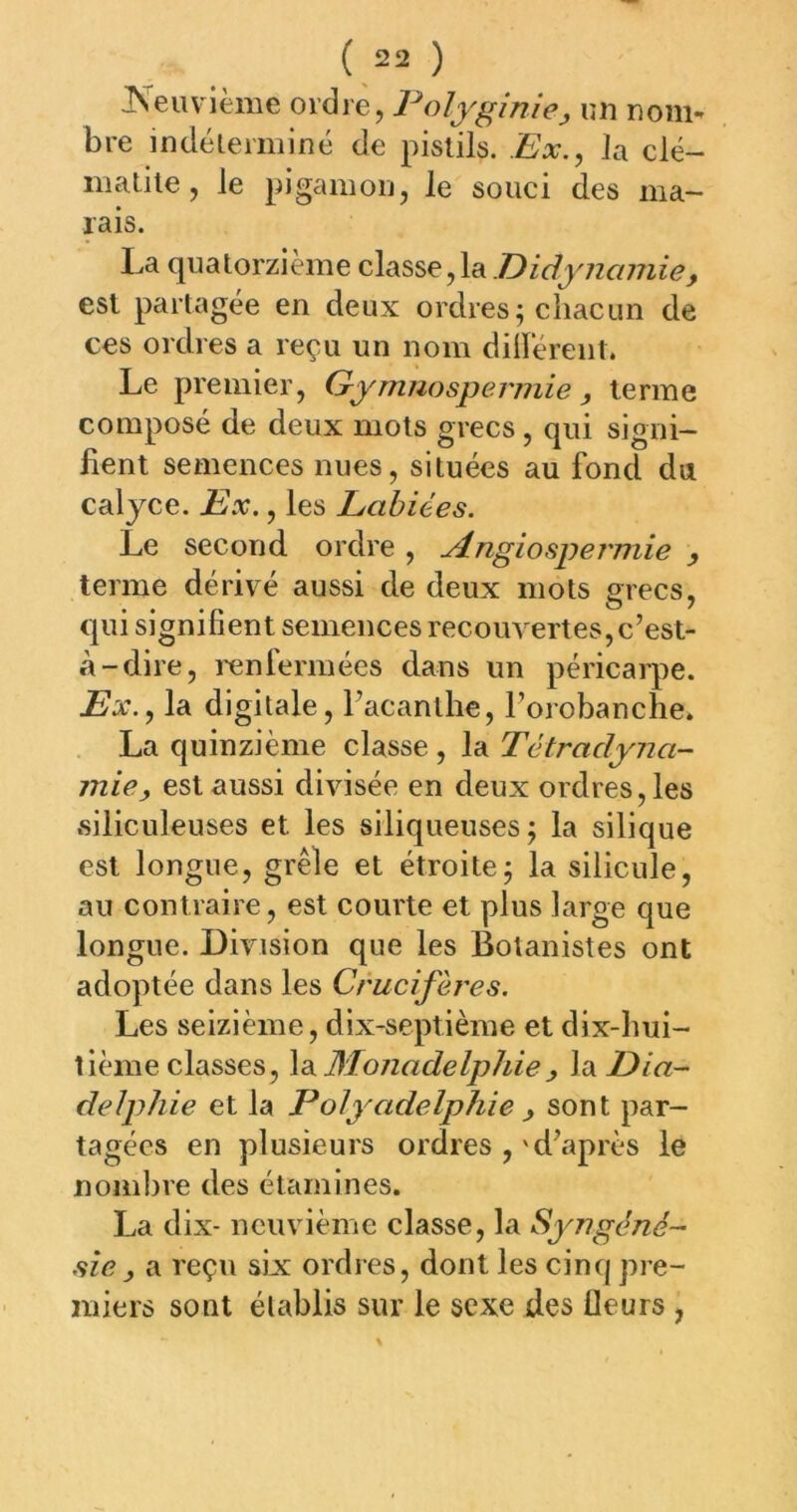 ( 22 )

Neuvième ordre, Polyginie, un nombre indéterminé de pistils. Ex., la clématite, le pigamon, le souci des marais.

La quatorzième classe, la Didynamie, est partagée en deux ordres; chacun de ces ordres a reçu un nom différent.

Le premier, Gymnospermie, terme composé de deux mots grecs, qui signifient semences nues, situées au fond du calyce. Ex., les Labiées.

Le second ordre, Angiospermie, terme dérivé aussi de deux mots grecs, qui signifient semences recouvertes, c'est-à-dire, renfermées dans un péricarpe. Ex., la digitale, l'acanthe, l'orobanche.

La quinzième classe, la Tétradynamie, est aussi divisée en deux ordres, les siliculeuses et les siliqueuses; la silique est longue, grêle et étroite; la silicule, au contraire, est courte et plus large que longue. Division que les Botanistes ont adoptée dans les Crucifères.

Les seizième, dix-septième et dix-huitième classes, la Monadelphie, la Diadelphie et la Polyadelphie, sont partagées en plusieurs ordres, d'après le nombre des étamines.

La dix-neuvième classe, la Syngénésie, a reçu six ordres, dont les cinq premiers sont établis sur le sexe des fleurs,